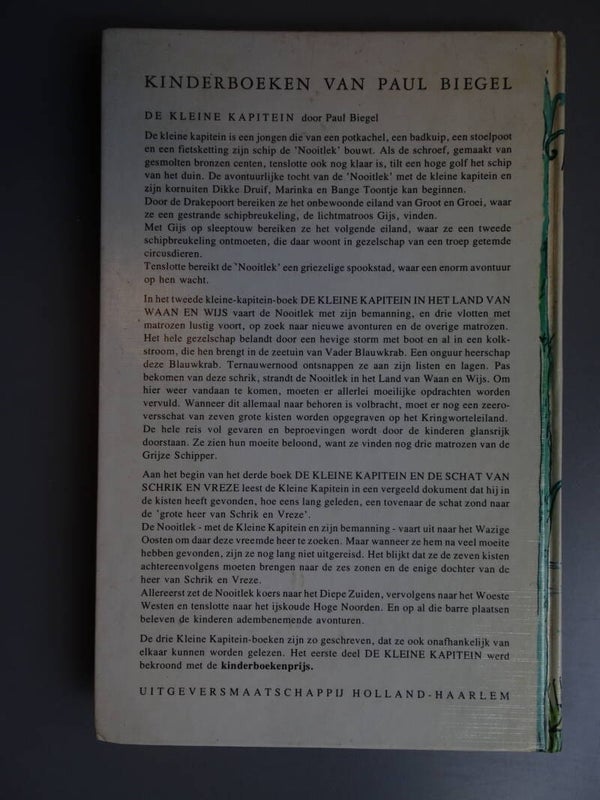 KINDERBOEKEN VAN PAUL BIEGEL

DE KLEINE KAPITEIN door Paul Biegel

De kleine kapitein is een jongen die van een potkachel, een badkuip, een stoelpoot en een fietsketting zijn schip de 'Nooitlek' bouwt. Als de schroef, gemaakt van gesmolten bronzen centen, tenslotte ook nog klaar is, tilt een hoge golf het schip van het duin. De avontuurlijke tocht van de 'Nooitlek' met de kleine kapitein en zijn kornuiten Dikke Druif, Marinka en Bange Toontje kan beginnen.
Door de Drakepoort bereiken ze het onbewoonde eiland van Groot en Groei, waar ze een gestrande schipbreukeling, de lichtmatroos Gijs, vinden.
Met Gijs op sleeptouw bereiken ze het volgende eiland, waar ze een tweede schipbreukeling ontmoeten, die daar woont in gezelschap van een troep getemde circusdieren.
Tenslotte bereikt de 'Nooitlek' een griezelige spookstad, waar een enorm avontuur op hen wacht.

In het tweede kleine-kapitein-boek DE KLEINE KAPITEIN IN HET LAND VAN WAAN EN WIJS vaart de Nooitlek met zijn bemanning, en drie vlotten met matrozen lustig voort, op zoek naar nieuwe avonturen en de overige matrozen. Het hele gezelschap belandt door een hevige storm met boot en al in een kolkstroom, die hen brengt in de zeetuin van Vader Blauwkrab. Een onguur heerschap deze Blauwkrab. Ternauwernood ontsnappen ze aan zijn listen en lagen. Pas bekomen van deze schrik, strandt de Nooitlek in het Land van Waan en Wijs. Om hier weer vandaan te komen, moeten er allerlei moeilijke opdrachten worden vervuld. Wanneer dit allemaal naar behoren is volbracht, moet er nog een zeeroversschat van zeven grote kisten worden opgegraven op het Kringworteleiland. De hele reis vol gevaren en beproevingen wordt door de kinderen glansrijk doorstaan. Ze zien hun moeite beloond, want ze vinden nog drie matrozen van de Grijze Schipper.

Aan het begin van het derde boek DE KLEINE KAPITEIN EN DE SCHAT VAN SCHRIK EN VREZE leest de Kleine Kapitein in een vergeeld dokument dat hij in de kisten heeft gevonden, hoe eens lang geleden, een tovenaar de schat zond naar de 'grote heer van Schrik en Vreze'.
De Nooitlek - met de Kleine Kapitein en zijn bemanning - vaart uit naar het Wazige Oosten om daar deze vreemde heer te zoeken. Maar wanneer ze hem na veel moeite hebben gevonden, zijn ze nog lang niet uitgereisd. Het blijkt dat ze de zeven kisten achtereenvolgens moeten brengen naar de zes zonen en de enige dochter van de heer van Schrik en Vreze.
Allereerst zet de Nooitlek koers naar het Diepe Zuiden, vervolgens naar het Woeste Westen en tenslotte naar het ijskoude Hoge Noorden. En op al die barre plaatsen beleven de kinderen adembenemende avonturen.

De drie Kleine Kapitein-boeken zijn zo geschreven, dat ze ook onafhankelijk van elkaar kunnen worden gelezen. Het eerste deel DE KLEINE KAPITEIN werd bekroond met de kinderboekenprijs.

UITGEVERSMAATSCHAPPIJ HOLLAND-HAARLEM